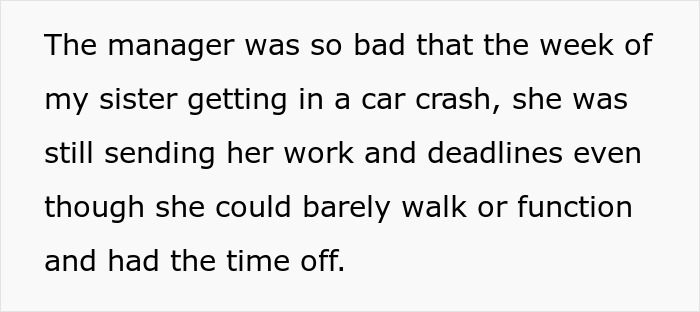 The manager was so bad that the week of my sister getting in a car crash, she was still sending her work and deadlines even though she could barely walk or function and had the time off.